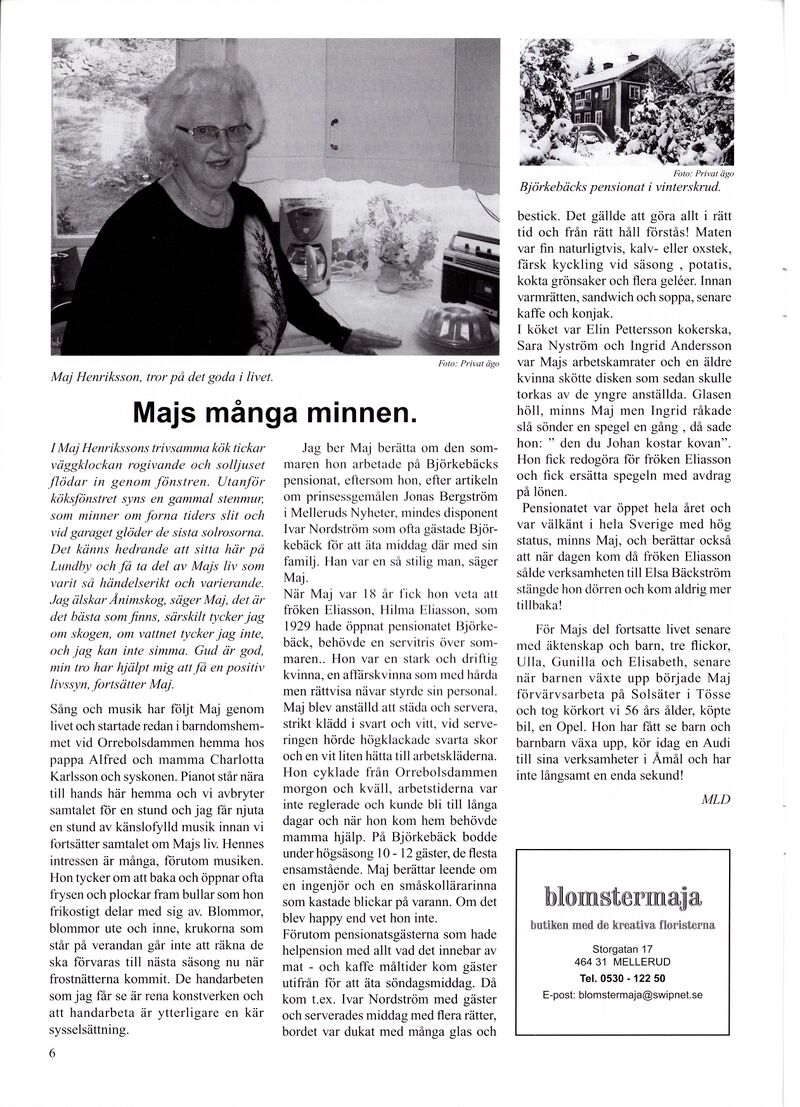 Foto: Privat ägo

Maj Henriksson, tror på det goda i livet.

Foto: Privat ägo

Björkebäcks pensionat i vinterskrud.

Majs många minnen.

I Maj Henrikssons trivsamma kök tickar väggklockan rogivande och solljuset flödar in genom fönstren. Utanför köksfönstret syns en gammal stenmur, som minner om forna tiders slit och vid garaget glöder de sista solrosorna. Det känns hedrande att sitta här på Lundby och få ta del av Majs liv som varit så händelserikt och varierande. Jag älskar Ånimskog, säger Maj, det är det bästa som finns, särskilt tycker jag om skogen, om vattnet tycker jag inte, och jag kan inte simma. Gud är god, min tro har hjälpt mig att få en positiv livssyn, fortsätter Maj.

Sång och musik har följt Maj genom livet och startade redan i barndomshemmet vid Orrebolsdammen hemma hos pappa Alfred och mamma Charlotta Karlsson och syskonen. Pianot står nära till hands här hemma och vi avbryter samtalet för en stund och jag får njuta en stund av känslofylld musik innan vi fortsätter samtalet om Majs liv. Hennes intressen är många, förutom musiken. Hon tycker om att baka och öppnar ofta frysen och plockar fram bullar som hon frikostigt delar med sig av. Blommor, blommor ute och inne, krukorna som står på verandan går inte att räkna de ska förvaras till nästa säsong nu när frostnätterna kommit. De handarbeten som jag får se är rena konstverken och att handarbeta är ytterligare en kär sysselsättning.

Jag ber Maj berätta om den sommaren hon arbetade på Björkebäcks pensionat, eftersom hon, efter artikeln om prinsessgemålen Jonas Bergström i Melleruds Nyheter, mindes disponent Ivar Nordström som ofta gästade Björkebäck för att äta middag där med sin familj. Han var en så stilig man, säger Maj.

När Maj var 18 år fick hon veta att fröken Eliasson, Hilma Eliasson, som 1929 hade öppnat pensionatet Björkebäck, behövde en servitris över sommaren.. Hon var en stark och driftig kvinna, en affärskvinna som med hårda men rättvisa nävar styrde sin personal. Maj blev anställd att städa och servera, strikt klädd i svart och vitt, vid serveringen hörde högklackade svarta skor och en vit liten hätta till arbetskläderna. Hon cyklade från Orrebolsdammen morgon och kväll, arbetstiderna var inte reglerade och kunde bli till långa dagar och när hon kom hem behövde mamma hjälp. På Björkebäck bodde under högsäsong 10 - 12 gäster, de flesta ensamstående. Maj berättar leende om en ingenjör och en småskollärarinna som kastade blickar på varann. Om det blev happy end vet hon inte.
Förutom pensionatsgästerna som hade helpension med allt vad det innebar av mat - och kaffe måltider kom gäster utifrån för att äta söndagsmiddag. Då kom t.ex. Ivar Nordström med gäster och serverades middag med flera rätter, bordet var dukat med många glas och bestick. Det gällde att göra allt i rätt tid och från rätt håll förstås! Maten var fin naturligtvis, kalv- eller oxstek, färsk kyckling vid säsong , potatis, kokta grönsaker och flera geléer. Innan varmrätten, sandwich och soppa, senare kaffe och konjak.
I köket var Elin Pettersson kokerska, Sara Nyström och Ingrid Andersson var Majs arbetskamrater och en äldre kvinna skötte disken som sedan skulle torkas av de yngre anställda. Glasen höll, minns Maj men Ingrid råkade slå sönder en spegel en gång , då sade hon: " den du Johan kostar kovan". Hon fick redogöra för fröken Eliasson och fick ersätta spegeln med avdrag på lönen.
Pensionatet var öppet hela året och var välkänt i hela Sverige med hög status, minns Maj, och berättar också att när dagen kom då fröken Eliasson sålde verksamheten till Elsa Bäckström stängde hon dörren och kom aldrig mer tillbaka!

För Majs del fortsatte livet senare med äktenskap och barn, tre flickor, Ulla, Gunilla och Elisabeth, senare när barnen växte upp började Maj förvärvsarbeta på Solsäter i Tösse och tog körkort vi 56 års ålder, köpte bil, en Opel. Hon har fått se barn och barnbarn växa upp, kör idag en Audi till sina verksamheter i Åmål och har inte långsamt en enda sekund!

MLD

blomstermaja
butiken med de kreativa floristerna
Storgatan 17
464 31 MELLERUD
Tel. 0530 - 122 50
E-post: blomstermaja@swipnet.se

6